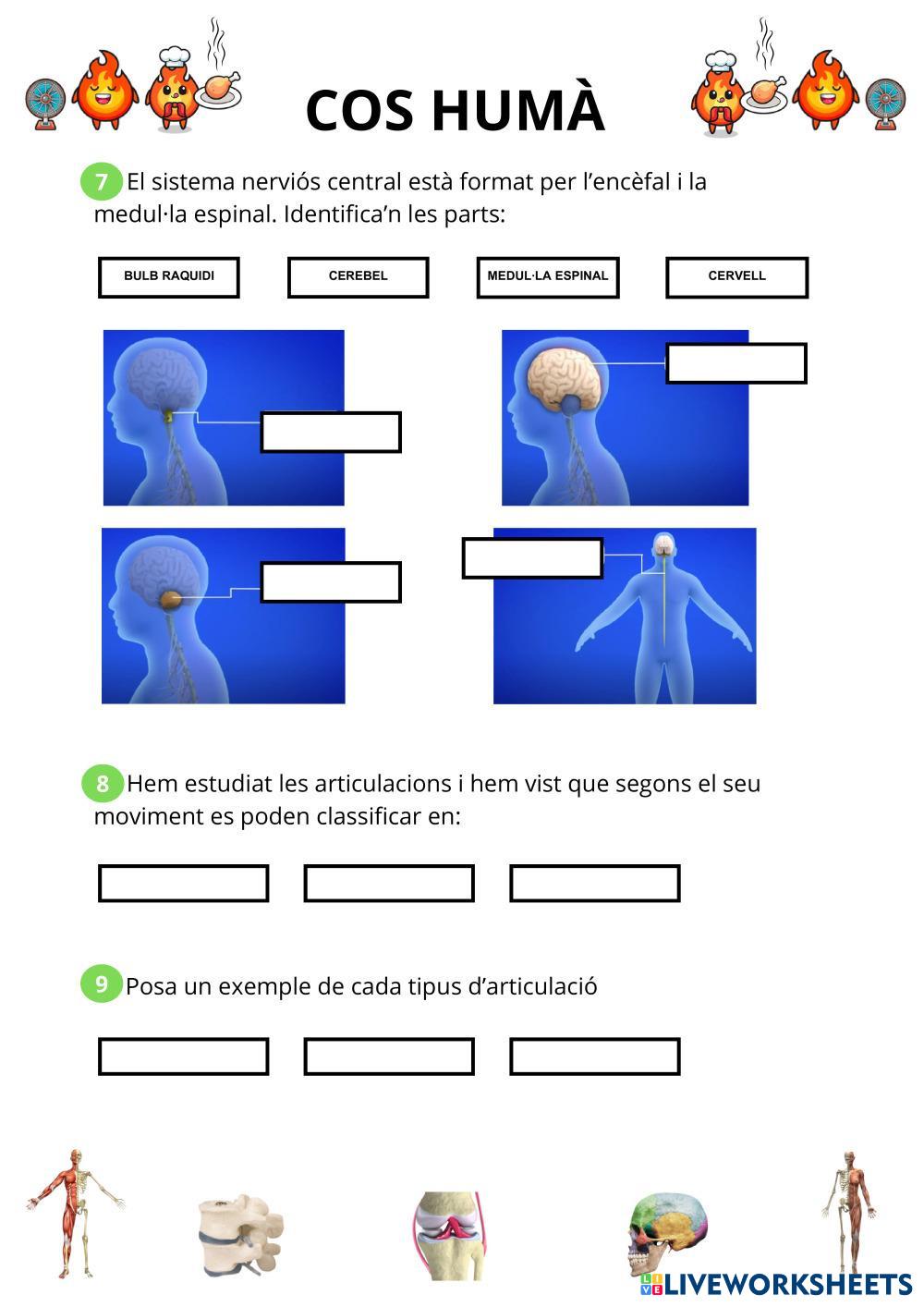 COS HUMÀ

7 El sistema nerviós central està format per l'encèfal i la medul·la espinal. Identifica'n les parts:

BULB RAQUIDI

CEREBEL

MEDUL·LA ESPINAL

CERVELL

8 Hem estudiat les articulacions i hem vist que segons el seu moviment es poden classificar en:

9 Posa un exemple de cada tipus d'articulació

LIVEWORKSHEETS